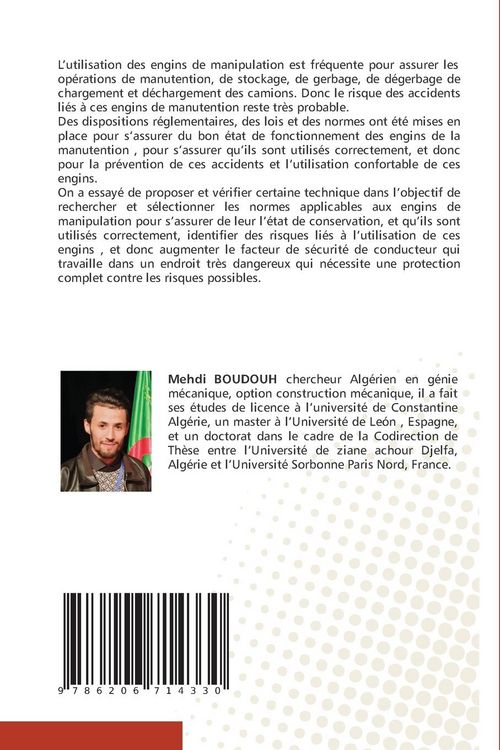 L'utilisation des engins de manipulation est fréquente pour assurer les opérations de manutention, de stockage, de gerbage, de dégerbage de chargement et déchargement des camions. Donc le risque des accidents liés à ces engins de manutention reste très probable.

Des dispositions réglementaires, des lois et des normes ont été mises en place pour s'assurer du bon état de fonctionnement des engins de la manutention , pour s'assurer qu'ils sont utilisés correctement, et donc pour la prévention de ces accidents et l'utilisation confortable de ces engins.

On a essayé de proposer et vérifier certaine technique dans l'objectif de rechercher et sélectionner les normes applicables aux engins de manipulation pour s'assurer de leur l'état de conservation, et qu'ils sont utilisés correctement, identifier des risques liés à l'utilisation de ces engins , et donc augmenter le facteur de sécurité de conducteur qui travaille dans un endroit très dangereux qui nécessite une protection complet contre les risques possibles.

Mehdi BOUDOUH chercheur Algérien en génie mécanique, option construction mécanique, il a fait ses études de licence à l'université de Constantine Algérie, un master à l'Université de León , Espagne, et un doctorat dans le cadre de la Codirection de Thèse entre l'Université de ziane achour Djelfa, Algérie et l'Université Sorbonne Paris Nord, France.

9 786206 714330